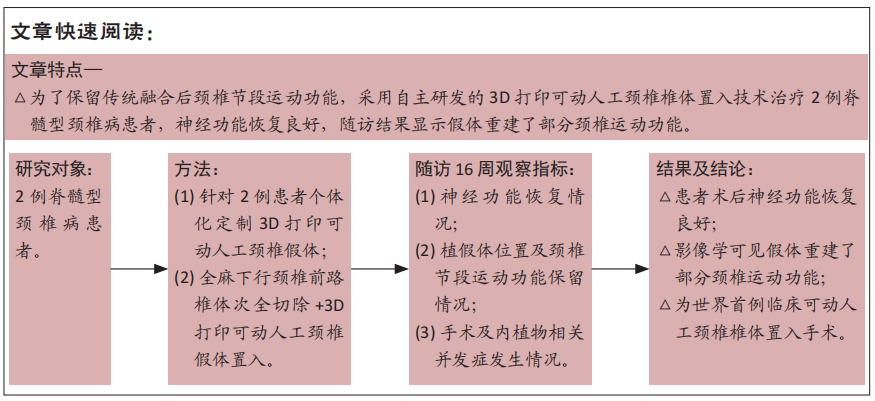 文章快速阅读：

文章特点—

△为了保留传统融合后颈椎节段运动功能，采用自主研发的 3D 打印可动人工颈椎椎体置入技术治疗 2 例脊髓型颈椎病患者，神经功能恢复良好，随访结果显示假体重建了部分颈椎运动功能。

研究对象：
2 例脊髓型颈椎病患者。

方法：
(1) 针对 2 例患者个体化定制 3D 打印可动人工颈椎假体；
(2) 全麻下行颈椎前路椎体次全切除 +3D 打印可动人工颈椎假体置入。

随访 16 周观察指标：
(1) 神经功能恢复情况；
(2) 植假体位置及颈椎节段运动功能保留情况；
(3) 手术及内植物相关并发症发生情况。

结果及结论：
△患者术后神经功能恢复良好；
△影像学可见假体重建了部分颈椎运动功能；
△为世界首例临床可动人工颈椎椎体置入手术。